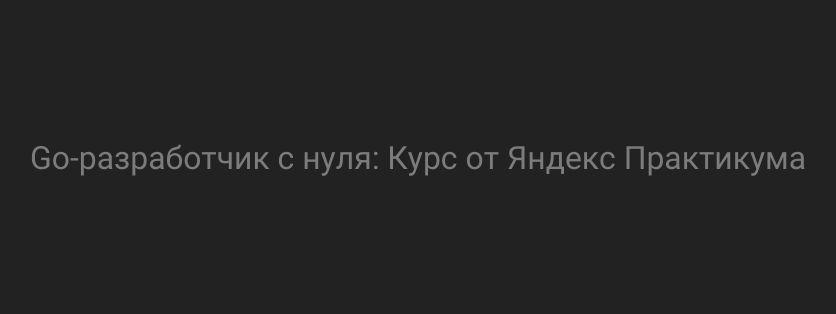 Go-разработчик с нуля: Курс от Яндекс Практикума